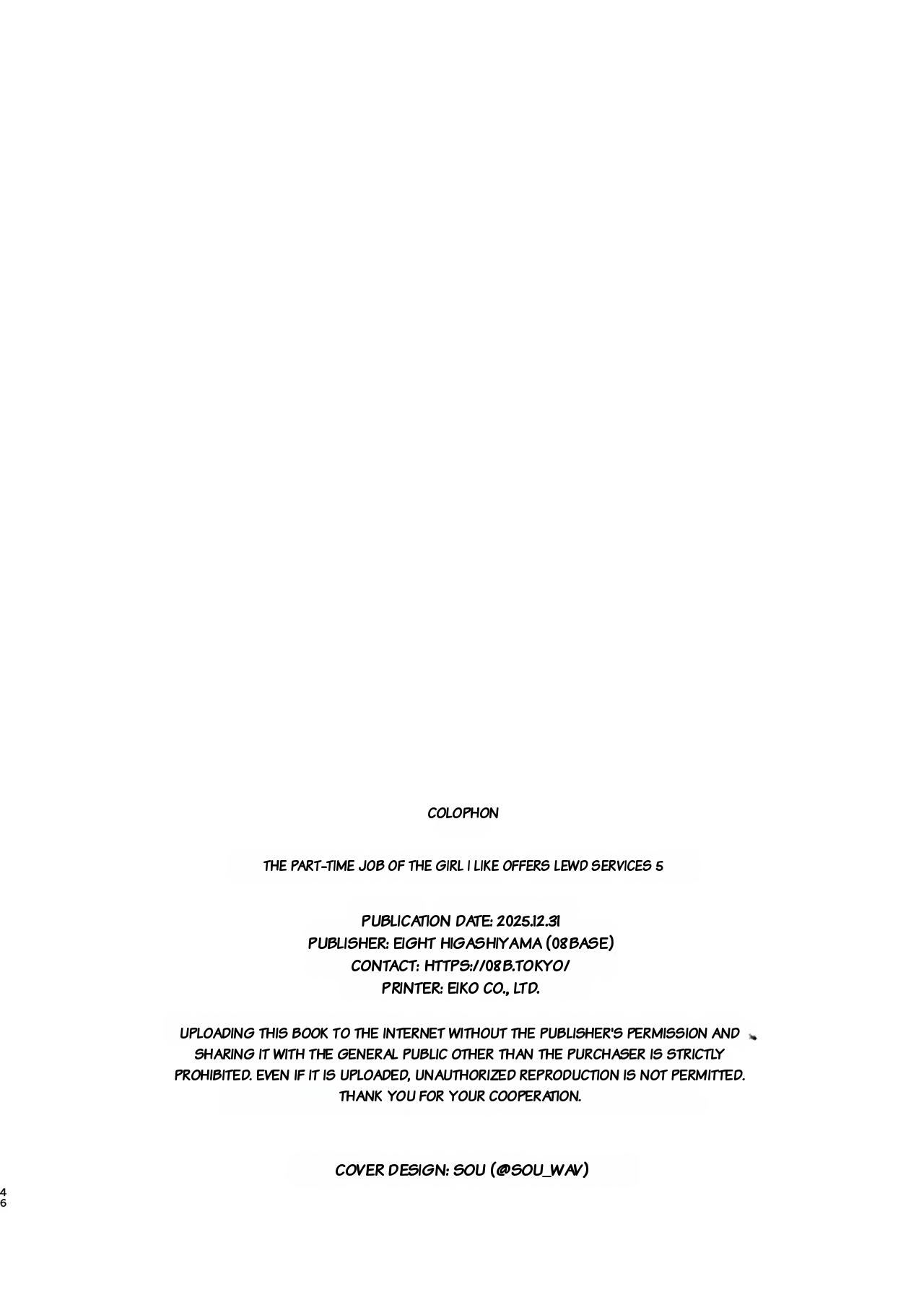 COLOPHON

THE PART-TIME JOB OF THE GIRL I LIKE OFFERS LEWD SERVICES 5

PUBLICATION DATE: 2025.12.31
PUBLISHER: EIGHT HIGASHIYAMA (08BASE)
CONTACT: HTTPS://08B.TOKYO/
PRINTER: EIKO CO., LTD.

UPLOADING THIS BOOK TO THE INTERNET WITHOUT THE PUBLISHER'S PERMISSION AND SHARING IT WITH THE GENERAL PUBLIC OTHER THAN THE PURCHASER IS STRICTLY PROHIBITED. EVEN IF IT IS UPLOADED, UNAUTHORIZED REPRODUCTION IS NOT PERMITTED. THANK YOU FOR YOUR COOPERATION.

COVER DESIGN: SOU (@SOU_WAV)

46